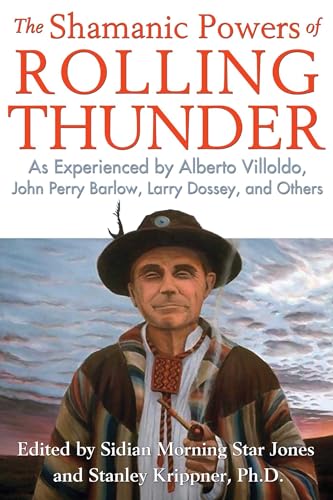 The Shamanic Powers of
ROLLING THUNDER

As Experienced by Alberto Villoldo, John Perry Barlow, Larry Dossey, and Others

Edited by Sidian Morning Star Jones and Stanley Krippner, Ph.D.